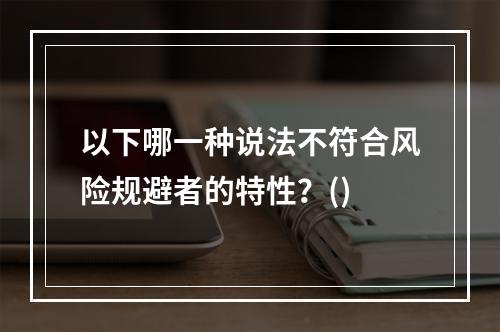 以下哪一种说法不符合风险规避者的特性？()